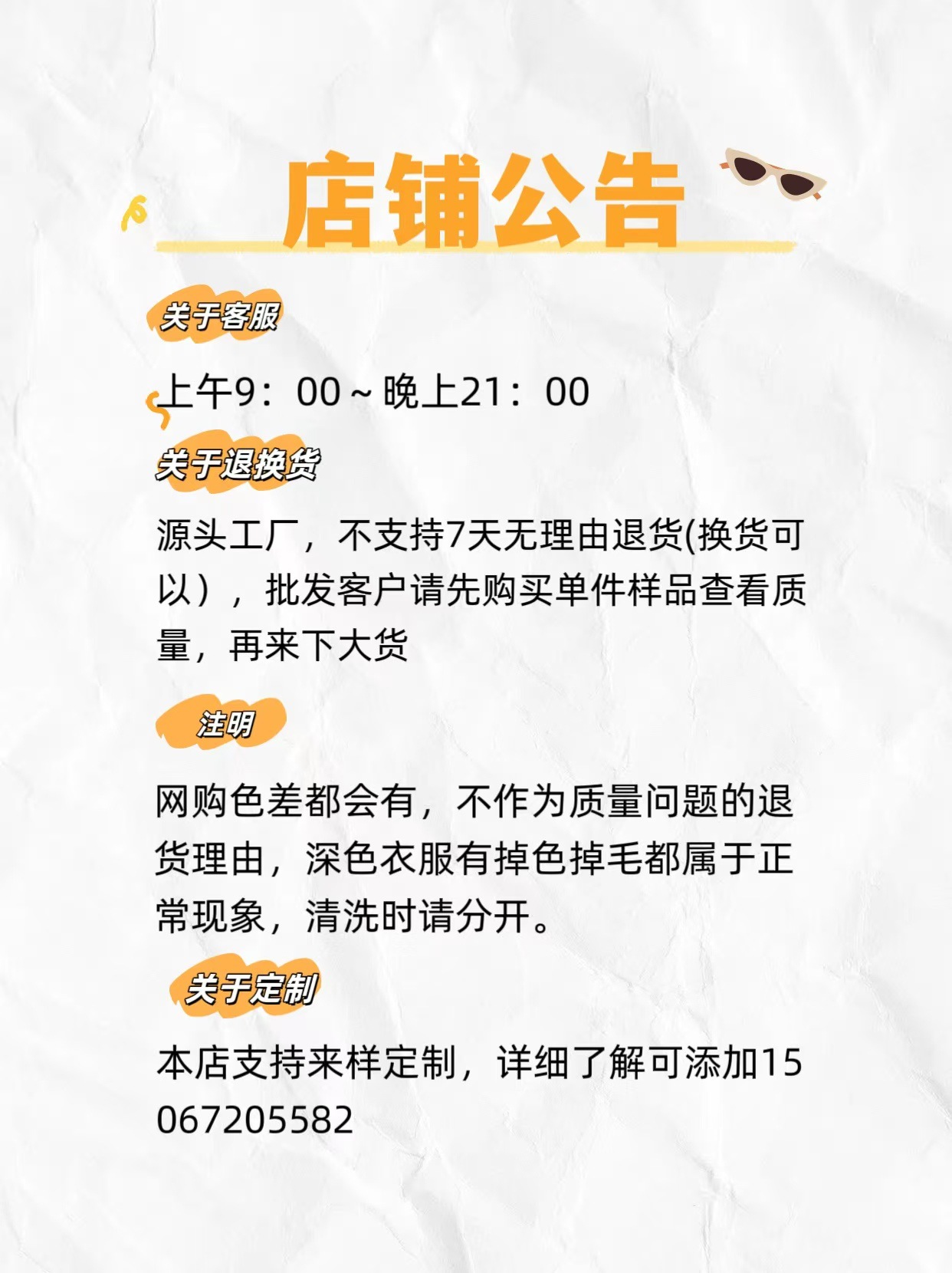 店铺公告

关于客服

上午9：00～晚上21：00

关于退换货

源头工厂，不支持7天无理由退货(换货可以），批发客户请先购买单件样品查看质量，再来下大货

注明

网购色差都会有，不作为质量问题的退货理由，深色衣服有掉色掉毛都属于正常现象，清洗时请分开。

关于定制

本店支持来样定制，详细了解可添加15067205582